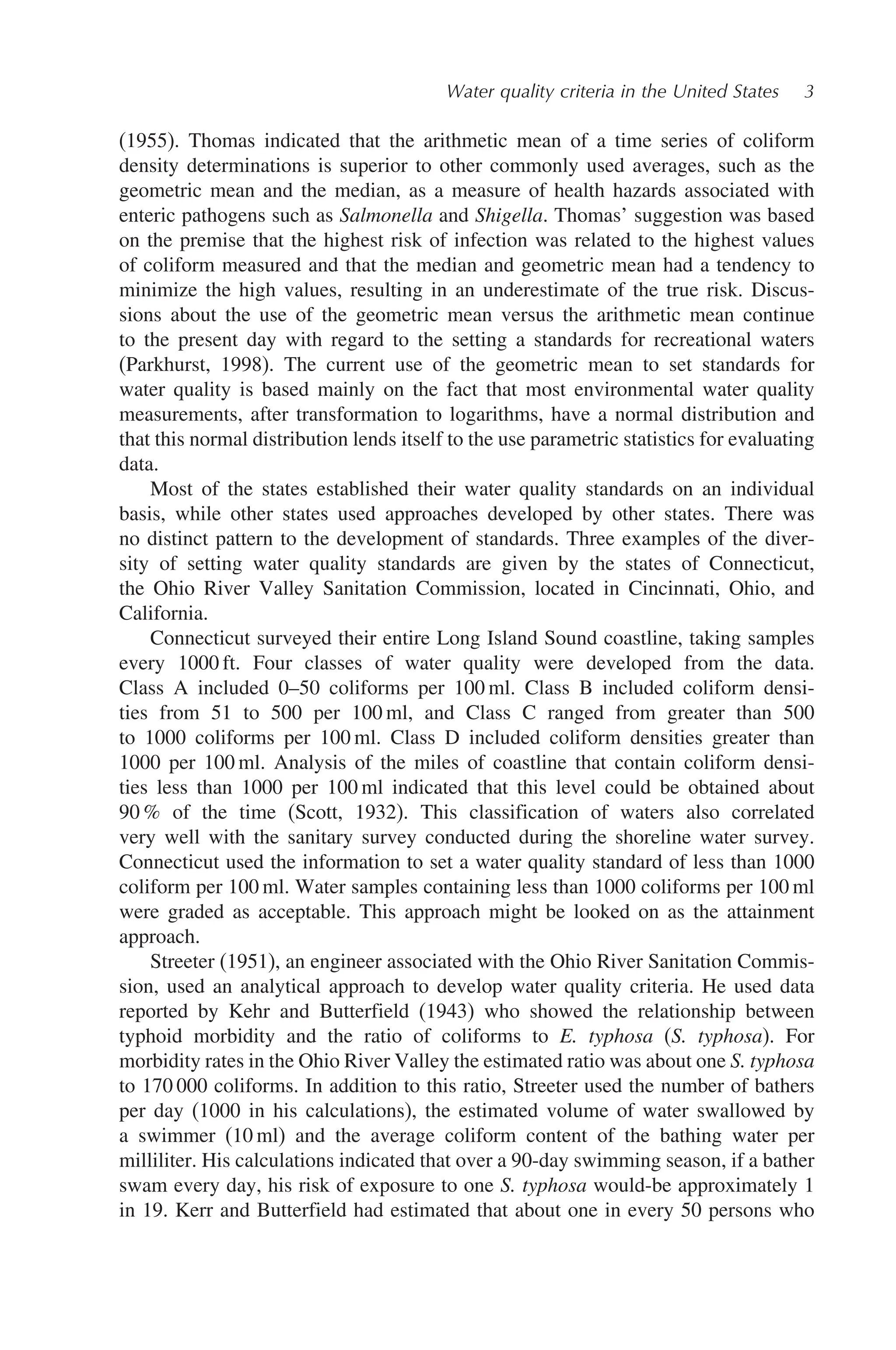 Water quality criteria in the United States 3

(1955). Thomas indicated that the arithmetic mean of a time series of coliform density determinations is superior to other commonly used averages, such as the geometric mean and the median, as a measure of health hazards associated with enteric pathogens such as Salmonella and Shigella. Thomas' suggestion was based on the premise that the highest risk of infection was related to the highest values of coliform measured and that the median and geometric mean had a tendency to minimize the high values, resulting in an underestimate of the true risk. Discussions about the use of the geometric mean versus the arithmetic mean continue to the present day with regard to the setting a standards for recreational waters (Parkhurst, 1998). The current use of the geometric mean to set standards for water quality is based mainly on the fact that most environmental water quality measurements, after transformation to logarithms, have a normal distribution and that this normal distribution lends itself to the use parametric statistics for evaluating data.

Most of the states established their water quality standards on an individual basis, while other states used approaches developed by other states. There was no distinct pattern to the development of standards. Three examples of the diversity of setting water quality standards are given by the states of Connecticut, the Ohio River Valley Sanitation Commission, located in Cincinnati, Ohio, and California.

Connecticut surveyed their entire Long Island Sound coastline, taking samples every 1000 ft. Four classes of water quality were developed from the data. Class A included 0–50 coliforms per 100 ml. Class B included coliform densities from 51 to 500 per 100 ml, and Class C ranged from greater than 500 to 1000 coliforms per 100 ml. Class D included coliform densities greater than 1000 per 100 ml. Analysis of the miles of coastline that contain coliform densities less than 1000 per 100 ml indicated that this level could be obtained about 90 % of the time (Scott, 1932). This classification of waters also correlated very well with the sanitary survey conducted during the shoreline water survey. Connecticut used the information to set a water quality standard of less than 1000 coliform per 100 ml. Water samples containing less than 1000 coliforms per 100 ml were graded as acceptable. This approach might be looked on as the attainment approach.

Streeter (1951), an engineer associated with the Ohio River Sanitation Commission, used an analytical approach to develop water quality criteria. He used data reported by Kehr and Butterfield (1943) who showed the relationship between typhoid morbidity and the ratio of coliforms to E. typhosa (S. typhosa). For morbidity rates in the Ohio River Valley the estimated ratio was about one S. typhosa to 170 000 coliforms. In addition to this ratio, Streeter used the number of bathers per day (1000 in his calculations), the estimated volume of water swallowed by a swimmer (10 ml) and the average coliform content of the bathing water per milliliter. His calculations indicated that over a 90-day swimming season, if a bather swam every day, his risk of exposure to one S. typhosa would-be approximately 1 in 19. Kerr and Butterfield had estimated that about one in every 50 persons who